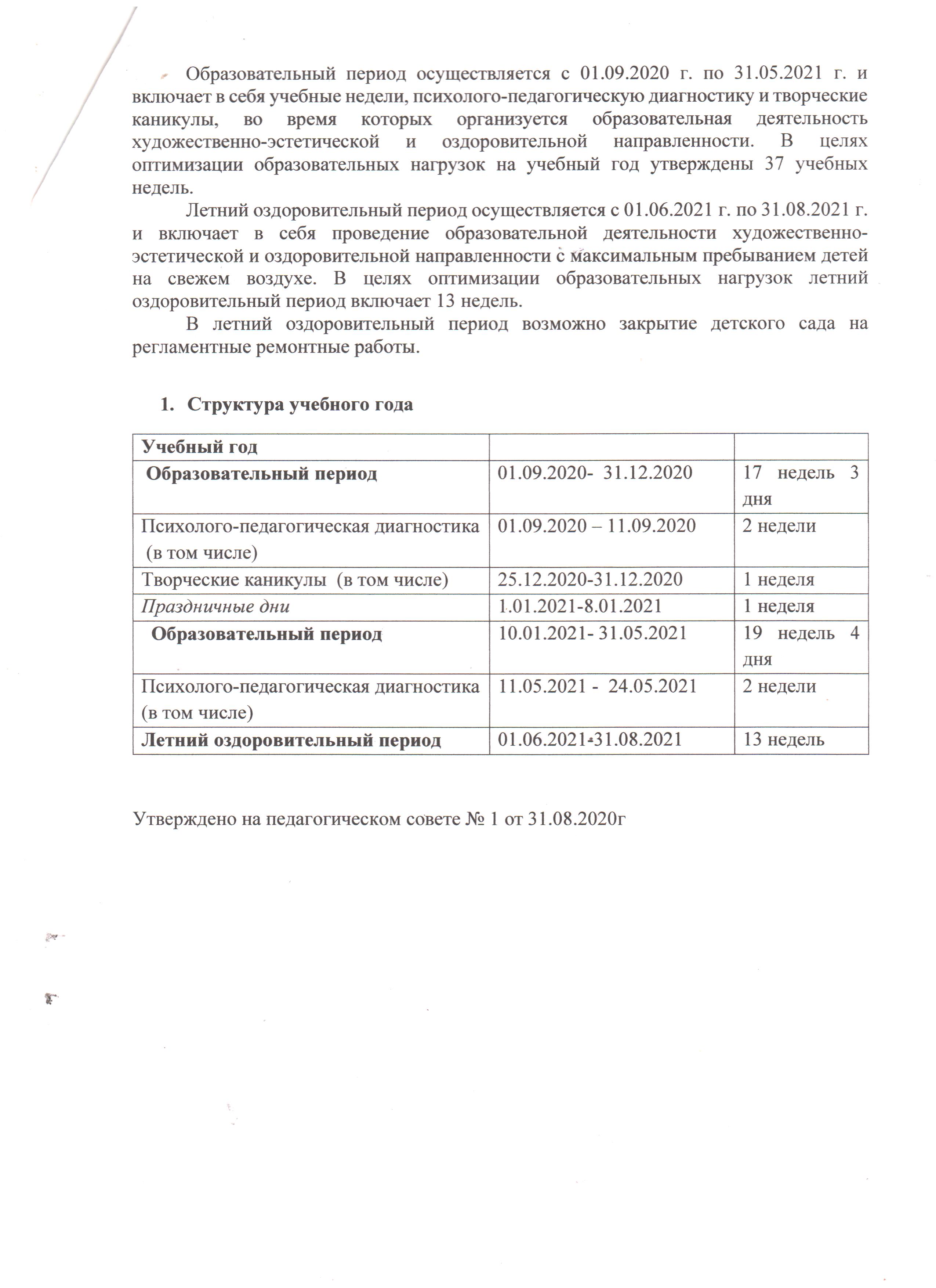 Образовательный период осуществляется с 01.09.2020 г. по 31.05.2021 г. и включает в себя учебные недели, психолого-педагогическую диагностику и творческие каникулы, во время которых организуется образовательная деятельность художественно-эстетической и оздоровительной направленности. В целях оптимизации образовательных нагрузок на учебный год утверждены 37 учебных недель.

Летний оздоровительный период осуществляется с 01.06.2021 г. по 31.08.2021 г. и включает в себя проведение образовательной деятельности художественно-эстетической и оздоровительной направленности с максимальным пребыванием детей на свежем воздухе. В целях оптимизации образовательных нагрузок летний оздоровительный период включает 13 недель.

В летний оздоровительный период возможно закрытие детского сада на регламентные ремонтные работы.

1. Структура учебного года

| Учебный год | | |
|---|---|---|
| Образовательный период | 01.09.2020- 31.12.2020 | 17 недель 3 дня |
| Психолого-педагогическая диагностика (в том числе) | 01.09.2020 – 11.09.2020 | 2 недели |
| Творческие каникулы (в том числе) | 25.12.2020-31.12.2020 | 1 неделя |
| Праздничные дни | 1.01.2021-8.01.2021 | 1 неделя |
| Образовательный период | 10.01.2021- 31.05.2021 | 19 недель 4 дня |
| Психолого-педагогическая диагностика (в том числе) | 11.05.2021 - 24.05.2021 | 2 недели |
| Летний оздоровительный период | 01.06.2021-31.08.2021 | 13 недель |

Утверждено на педагогическом совете № 1 от 31.08.2020г